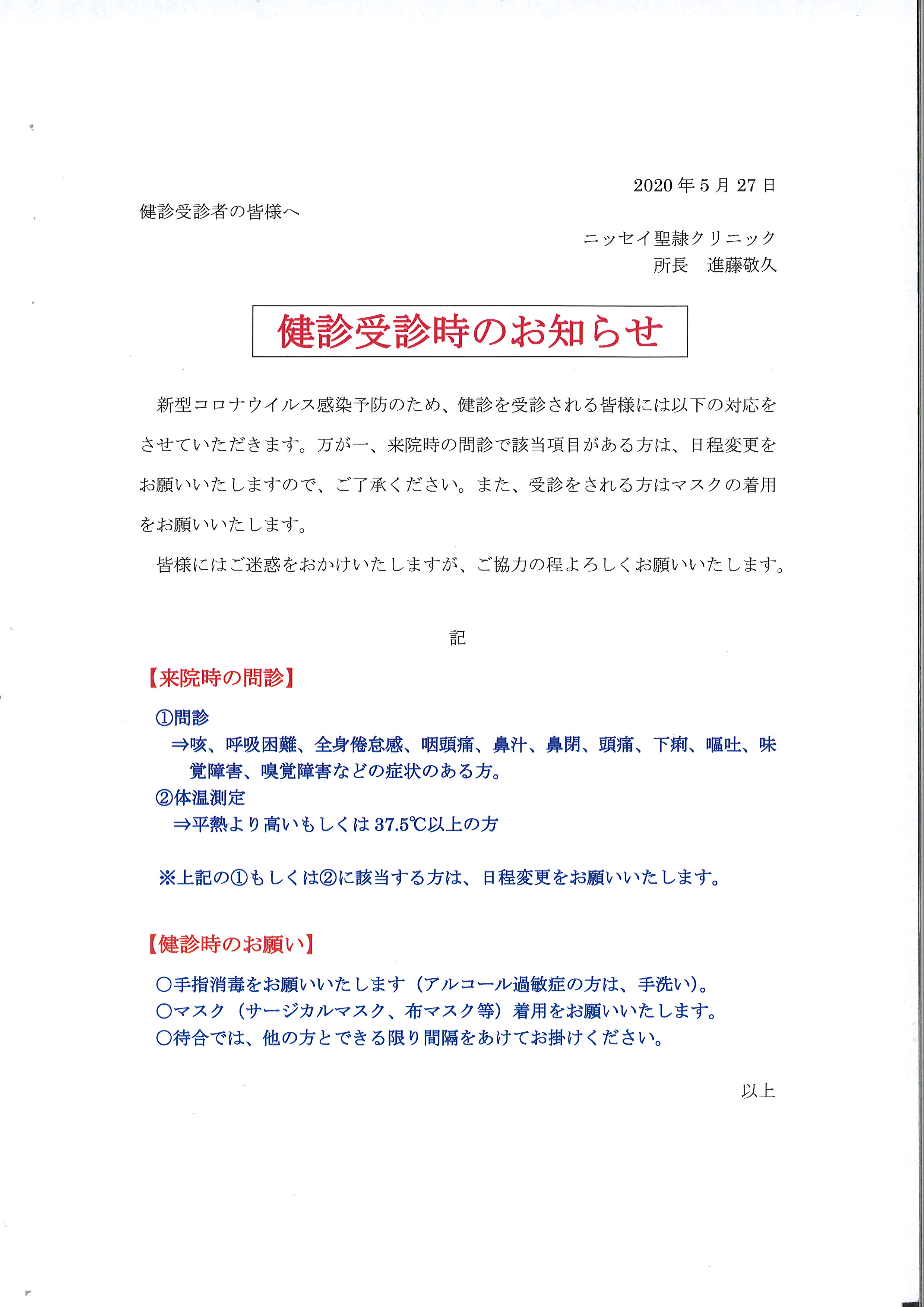 2020年5月27日

健診受診者の皆様へ

ニッセイ聖隷クリニック
所長　進藤敬久

健診受診時のお知らせ

新型コロナウイルス感染予防のため、健診を受診される皆様には以下の対応をさせていただきます。万が一、来院時の問診で該当項目がある方は、日程変更をお願いいたしますので、ご了承ください。また、受診をされる方はマスクの着用をお願いいたします。

皆様にはご迷惑をおかけいたしますが、ご協力の程よろしくお願いいたします。

記

【来院時の問診】

①問診
⇒咳、呼吸困難、全身倦怠感、咽頭痛、鼻汁、鼻閉、頭痛、下痢、嘔吐、味覚障害、嗅覚障害などの症状のある方。
②体温測定
⇒平熱より高いもしくは37.5℃以上の方

※上記の①もしくは②に該当する方は、日程変更をお願いいたします。

【健診時のお願い】

○手指消毒をお願いいたします（アルコール過敏症の方は、手洗い）。
○マスク（サージカルマスク、布マスク等）着用をお願いいたします。
○待合では、他の方とできる限り間隔をあけてお掛けください。

以上